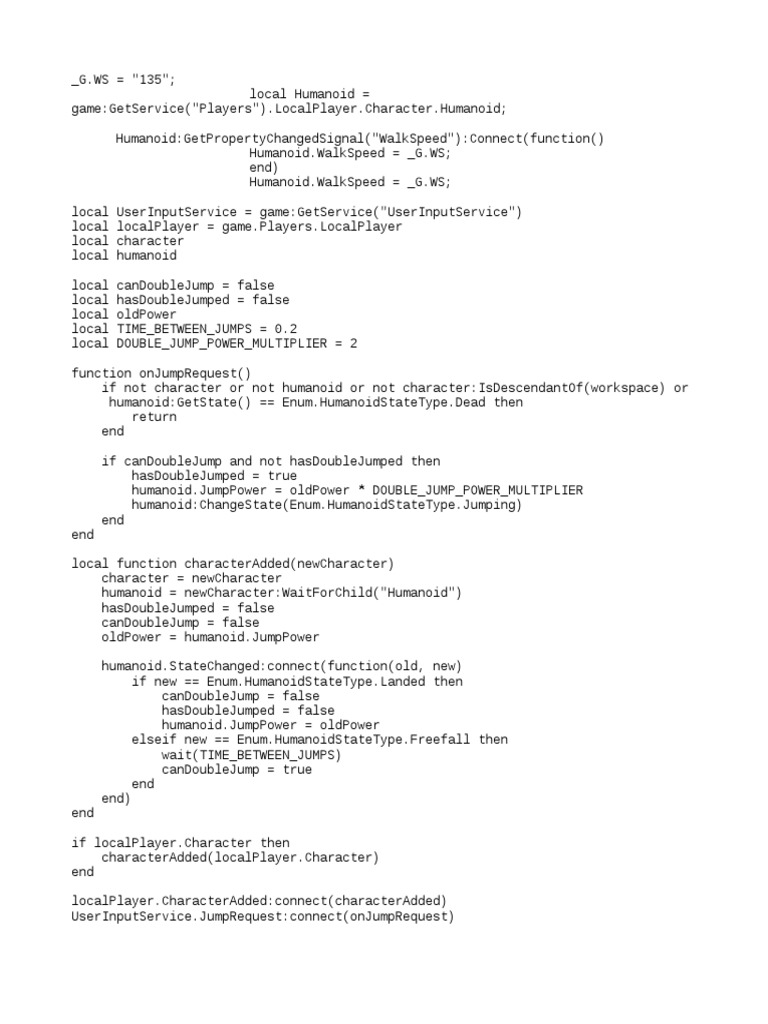 _G.WS = "135";
                        local Humanoid =
game:GetService("Players").LocalPlayer.Character.Humanoid;

      Humanoid:GetPropertyChangedSignal("WalkSpeed"):Connect(function()
                        Humanoid.WalkSpeed = _G.WS;
                        end)
                        Humanoid.WalkSpeed = _G.WS;

local UserInputService = game:GetService("UserInputService")
local localPlayer = game.Players.LocalPlayer
local character
local humanoid

local canDoubleJump = false
local hasDoubleJumped = false
local oldPower
local TIME_BETWEEN_JUMPS = 0.2
local DOUBLE_JUMP_POWER_MULTIPLIER = 2

function onJumpRequest()
    if not character or not humanoid or not character:IsDescendantOf(workspace) or
     humanoid:GetState() == Enum.HumanoidStateType.Dead then
        return
    end

    if canDoubleJump and not hasDoubleJumped then
        hasDoubleJumped = true
        humanoid.JumpPower = oldPower * DOUBLE_JUMP_POWER_MULTIPLIER
        humanoid:ChangeState(Enum.HumanoidStateType.Jumping)
    end
end

local function characterAdded(newCharacter)
    character = newCharacter
    humanoid = newCharacter:WaitForChild("Humanoid")
    hasDoubleJumped = false
    canDoubleJump = false
    oldPower = humanoid.JumpPower

    humanoid.StateChanged:connect(function(old, new)
        if new == Enum.HumanoidStateType.Landed then
            canDoubleJump = false
            hasDoubleJumped = false
            humanoid.JumpPower = oldPower
        elseif new == Enum.HumanoidStateType.Freefall then
            wait(TIME_BETWEEN_JUMPS)
            canDoubleJump = true
        end
    end)
end

if localPlayer.Character then
    characterAdded(localPlayer.Character)
end

localPlayer.CharacterAdded:connect(characterAdded)
UserInputService.JumpRequest:connect(onJumpRequest)